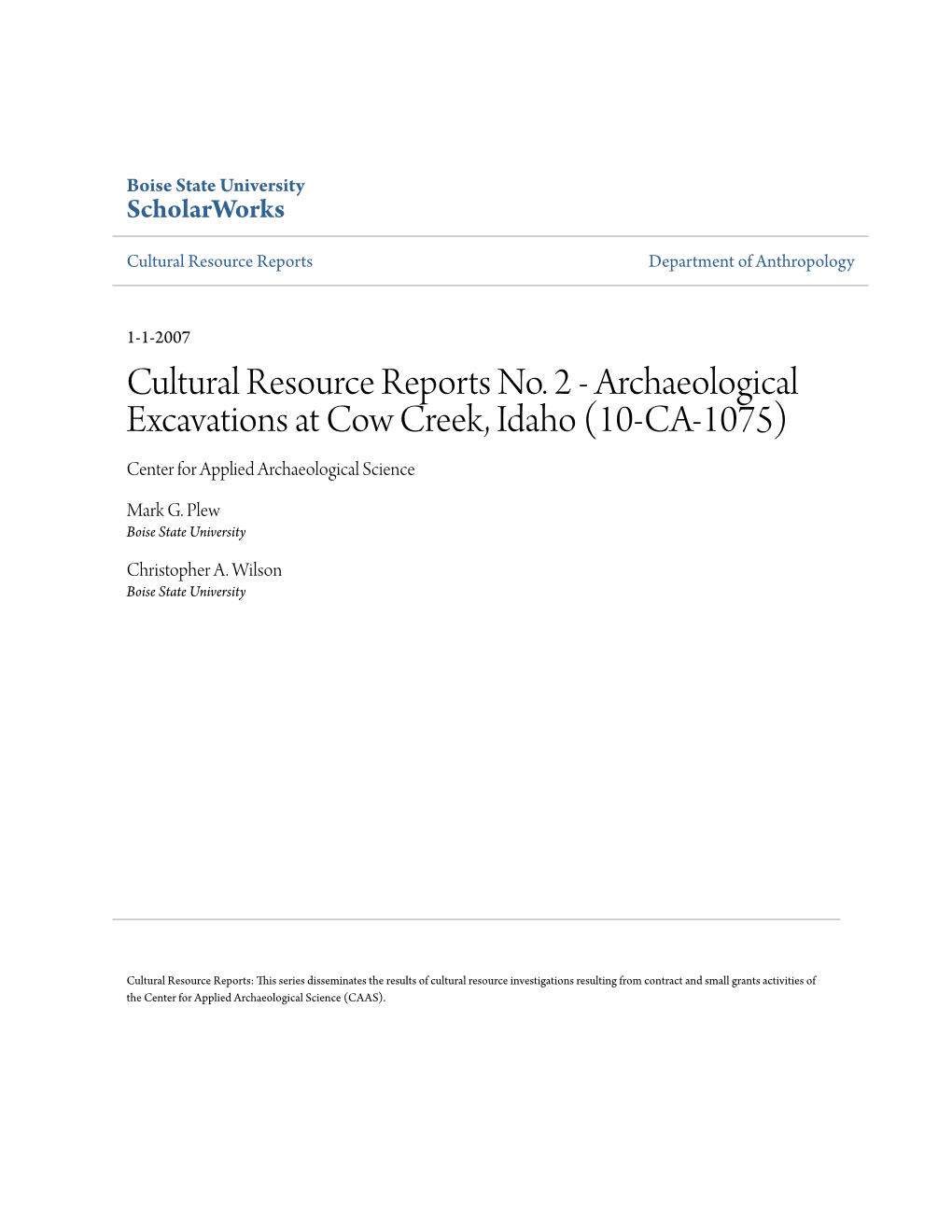 Boise State University
ScholarWorks

Cultural Resource Reports

Department of Anthropology

1-1-2007

Cultural Resource Reports No. 2 - Archaeological Excavations at Cow Creek, Idaho (10-CA-1075)

Center for Applied Archaeological Science

Mark G. Plew
Boise State University

Christopher A. Wilson
Boise State University

Cultural Resource Reports: This series disseminates the results of cultural resource investigations resulting from contract and small grants activities of the Center for Applied Archaeological Science (CAAS).